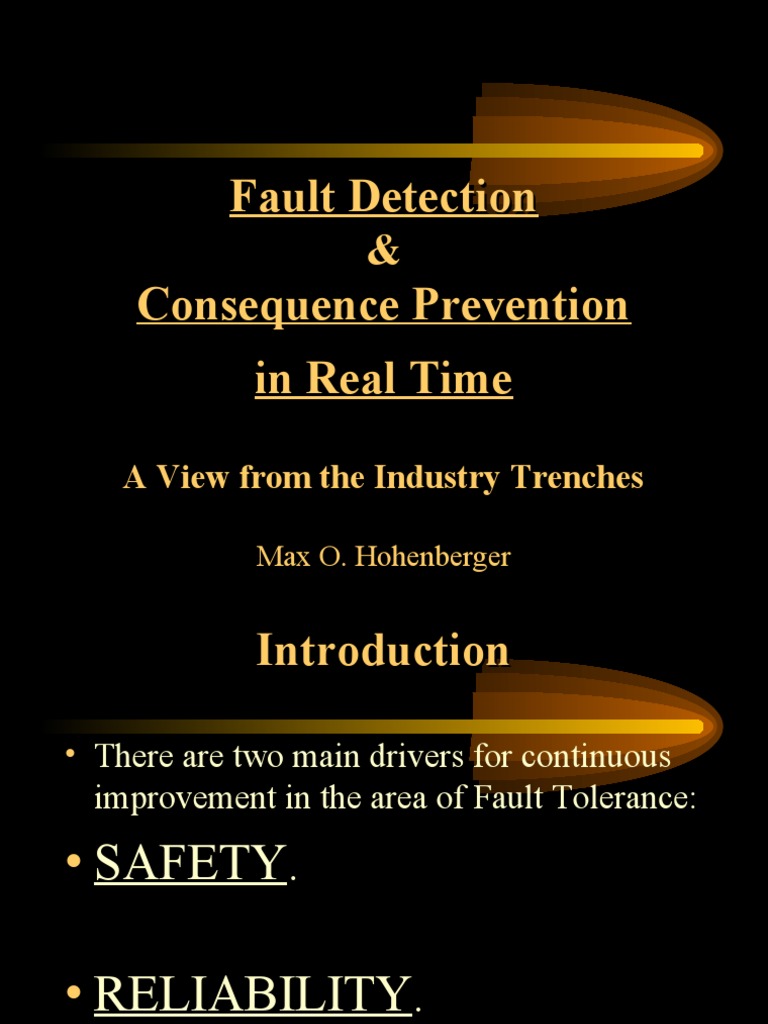 Fault Detection
&
Consequence Prevention
in Real Time

A View from the Industry Trenches

Max O. Hohenberger

Introduction

• There are two main drivers for continuous improvement in the area of Fault Tolerance:

• SAFETY.

• RELIABILITY.